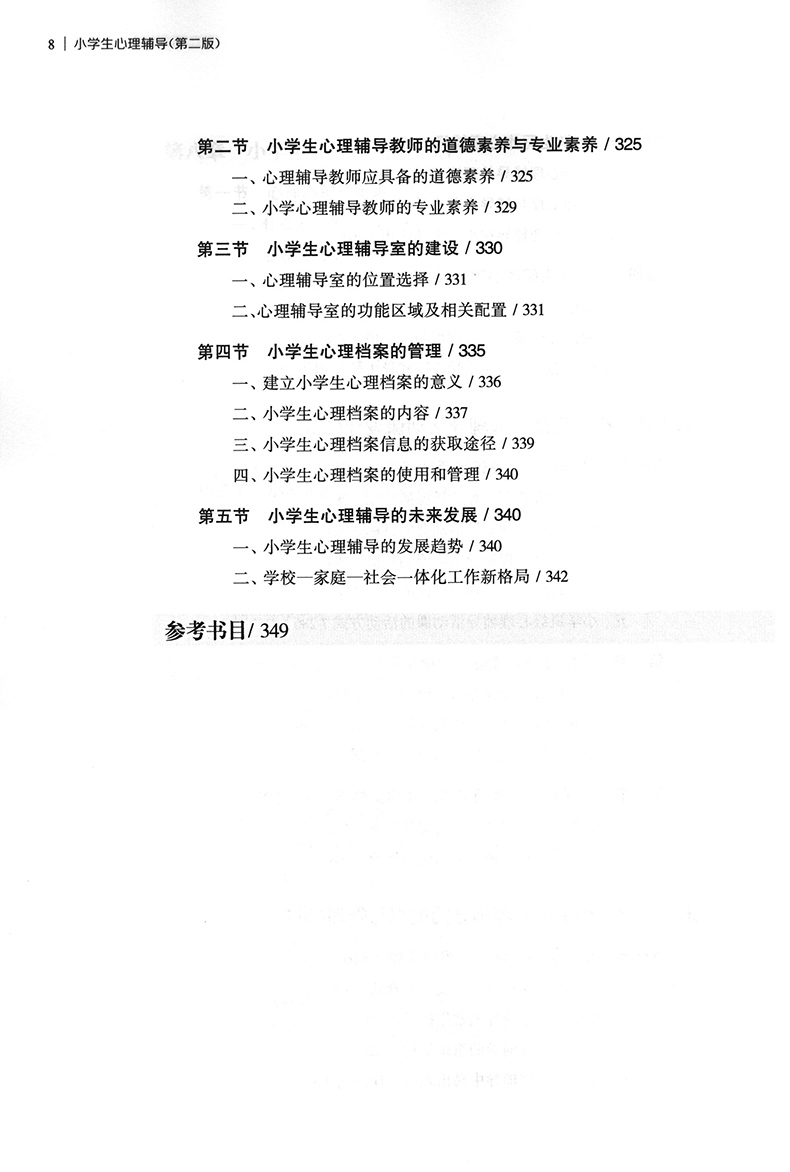 8 | 小学生心理辅导(第二版)

第二节 小学生心理辅导教师的道德素养与专业素养 / 325

一、心理辅导教师应具备的道德素养 / 325

二、小学心理辅导教师的专业素养 / 329

第三节 小学生心理辅导室的建设 / 330

一、心理辅导室的位置选择 / 331

二、心理辅导室的功能区域及相关配置 / 331

第四节 小学生心理档案的管理 / 335

一、建立小学生心理档案的意义 / 336

二、小学生心理档案的内容 / 337

三、小学生心理档案信息的获取途径 / 339

四、小学生心理档案的使用和管理 / 340

第五节 小学生心理辅导的未来发展 / 340

一、小学生心理辅导的发展趋势 / 340

二、学校—家庭—社会一体化工作新格局 / 342

参考书目/ 349